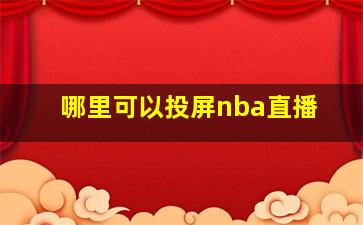 哪里可以投屏nba直播